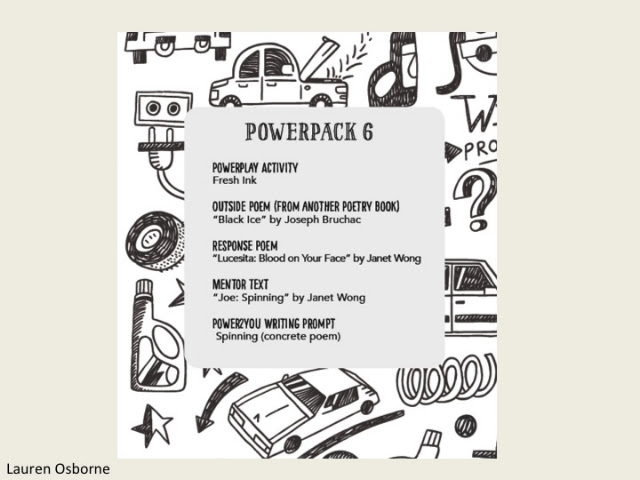 POWERPACK 6

POWERPLAY ACTIVITY
Fresh Ink

OUTSIDE POEM (FROM ANOTHER POETRY BOOK)
"Black Ice" by Joseph Bruchac

RESPONSE POEM
"Lucesita: Blood on Your Face" by Janet Wong

MENTOR TEXT
"Joe: Spinning" by Janet Wong

POWER2YOU WRITING PROMPT
Spinning (concrete poem)

Lauren Osborne